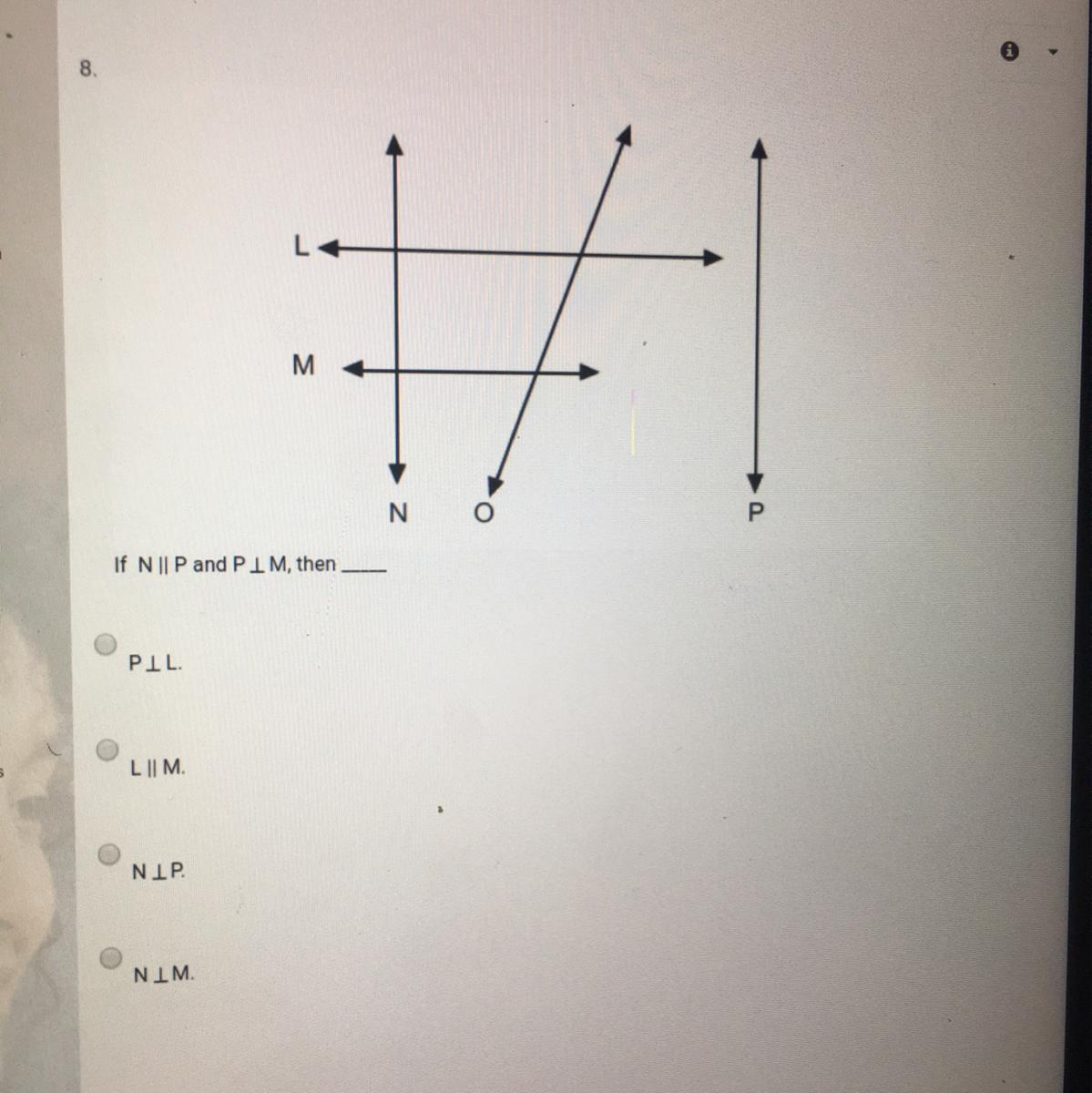 8.

L

M

N O P

If $N \parallel P$ and $P \perp M$, then ____

$P \perp L$.

$L \parallel M$.

$N \perp P$.

$N \perp M$.